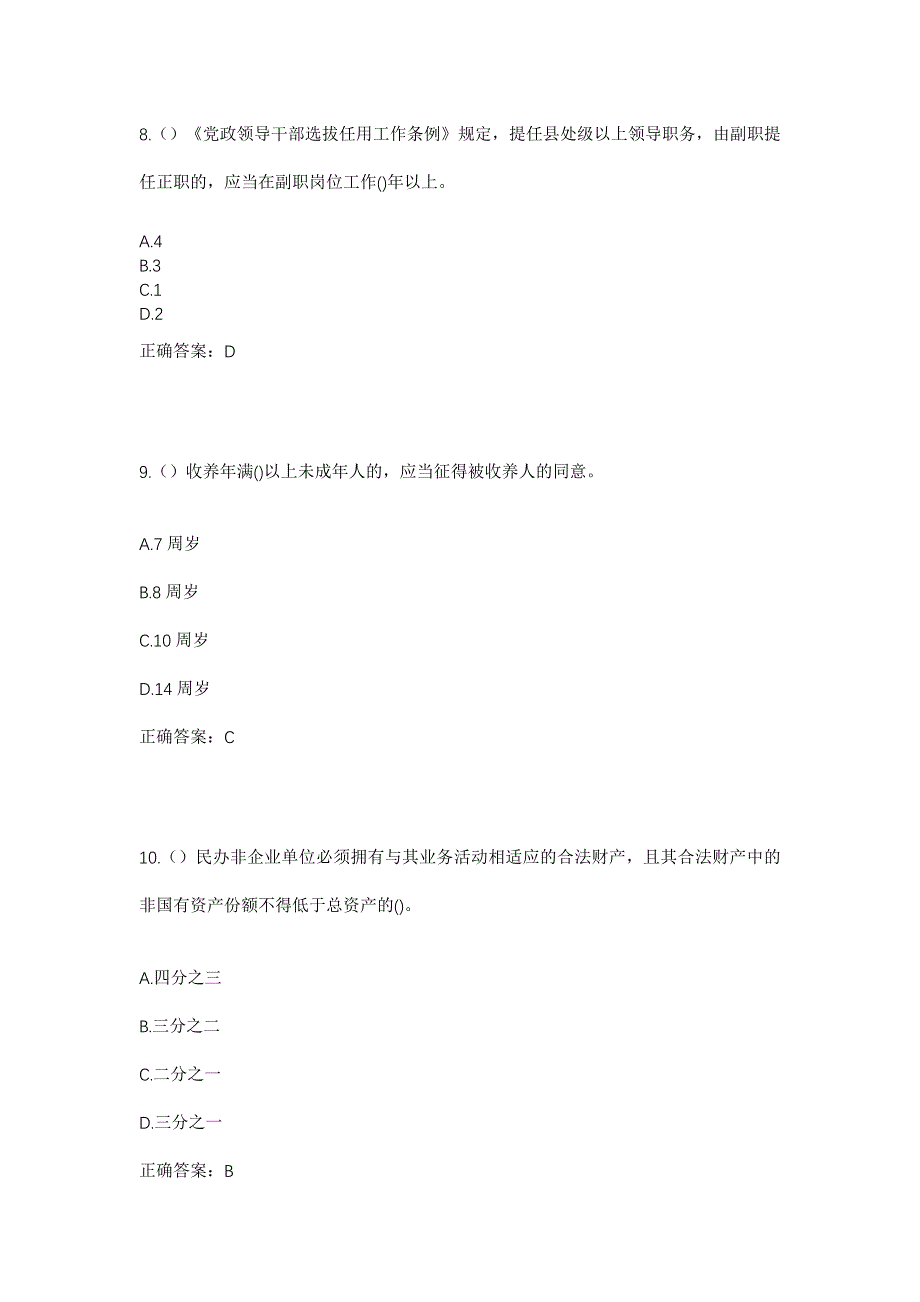 8.（）《党政领导干部选拔任用工作条例》规定，提任县处级以上领导职务，由副职提任正职的，应当在副职岗位工作()年以上。

A.4
B.3
C.1
D.2

正确答案：D

9.（）收养年满()以上未成年人的，应当征得被收养人的同意。

A.7 周岁

B.8 周岁

C.10 周岁

D.14 周岁

正确答案：C

10.（）民办非企业单位必须拥有与其业务活动相适应的合法财产，且其合法财产中的非国有资产份额不得低于总资产的()。

A.四分之三

B.三分之二

C.二分之一

D.三分之一

正确答案：B